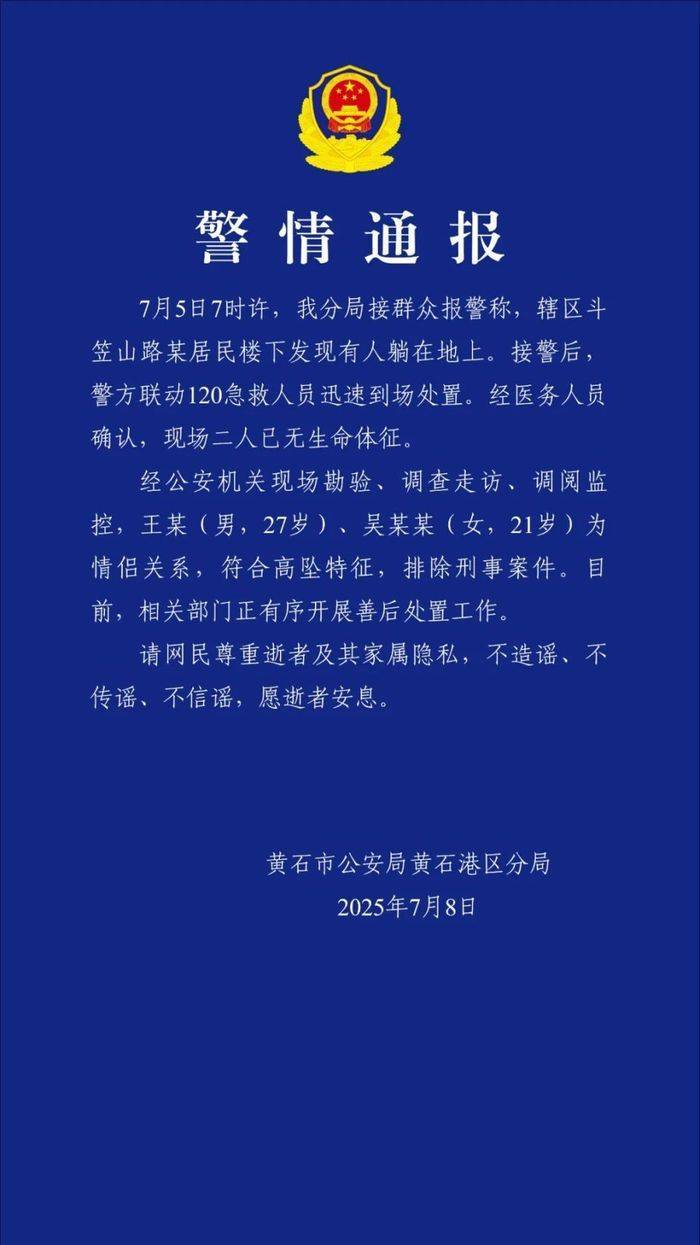 警情通报

7月5日7时许，我分局接群众报警称，辖区斗笠山路某居民楼下发现有人躺在地上。接警后，警方联动120急救人员迅速到场处置。经医务人员确认，现场二人已无生命体征。

经公安机关现场勘验、调查走访、调阅监控，王某（男，27岁）、吴某某（女，21岁）为情侣关系，符合高坠特征，排除刑事案件。目前，相关部门正有序开展善后处置工作。

请网民尊重逝者及其家属隐私，不造谣、不传谣、不信谣，愿逝者安息。

黄石市公安局黄石港区分局
2025年7月8日